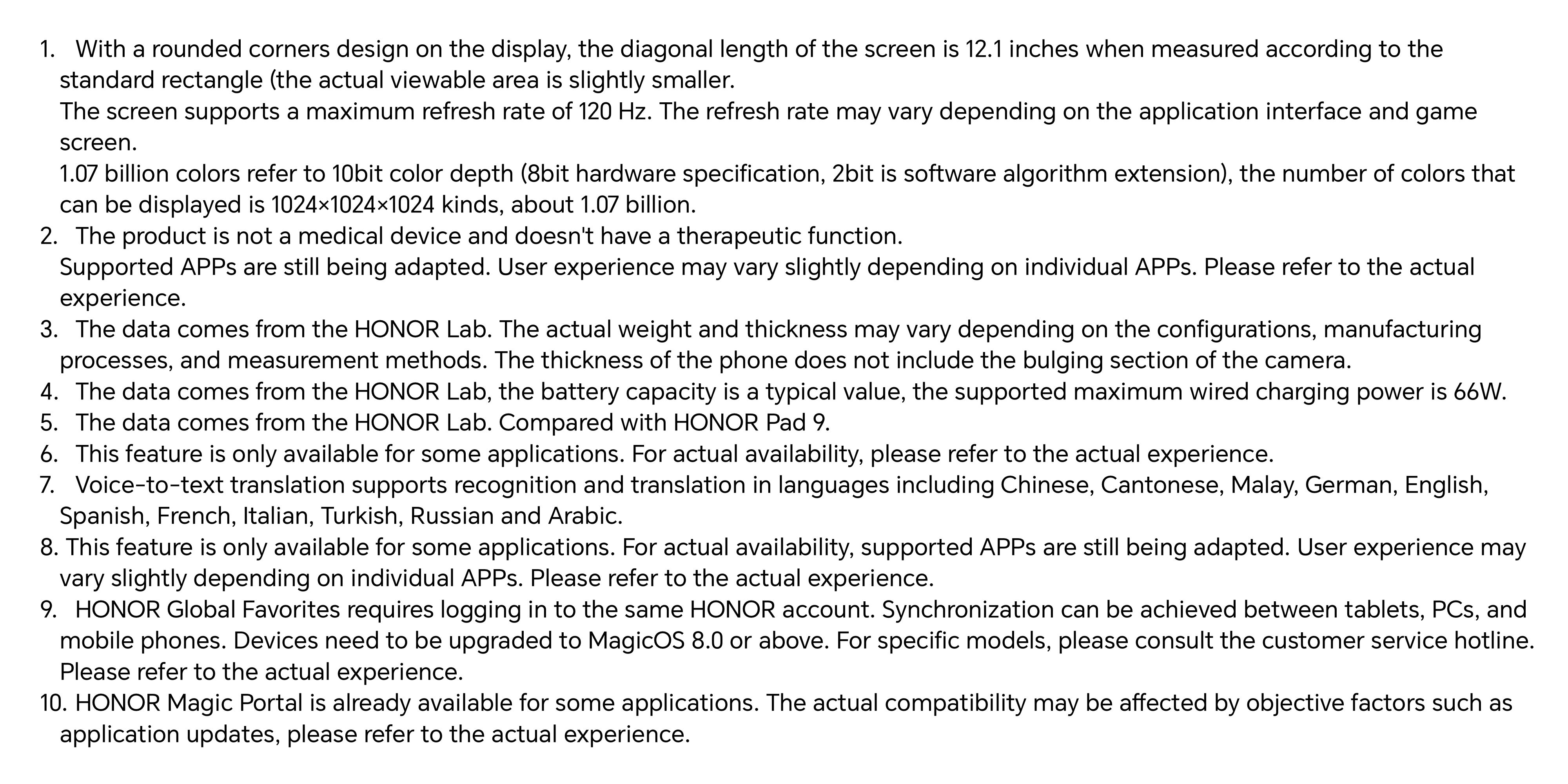 1. With a rounded corners design on the display, the diagonal length of the screen is 12.1 inches when measured according to the standard rectangle (the actual viewable area is slightly smaller.
The screen supports a maximum refresh rate of 120 Hz. The refresh rate may vary depending on the application interface and game screen.
1.07 billion colors refer to 10bit color depth (8bit hardware specification, 2bit is software algorithm extension), the number of colors that can be displayed is 1024×1024×1024 kinds, about 1.07 billion.
2. The product is not a medical device and doesn't have a therapeutic function.
Supported APPs are still being adapted. User experience may vary slightly depending on individual APPs. Please refer to the actual experience.
3. The data comes from the HONOR Lab. The actual weight and thickness may vary depending on the configurations, manufacturing processes, and measurement methods. The thickness of the phone does not include the bulging section of the camera.
4. The data comes from the HONOR Lab, the battery capacity is a typical value, the supported maximum wired charging power is 66W.
5. The data comes from the HONOR Lab. Compared with HONOR Pad 9.
6. This feature is only available for some applications. For actual availability, please refer to the actual experience.
7. Voice-to-text translation supports recognition and translation in languages including Chinese, Cantonese, Malay, German, English, Spanish, French, Italian, Turkish, Russian and Arabic.
8. This feature is only available for some applications. For actual availability, supported APPs are still being adapted. User experience may vary slightly depending on individual APPs. Please refer to the actual experience.
9. HONOR Global Favorites requires logging in to the same HONOR account. Synchronization can be achieved between tablets, PCs, and mobile phones. Devices need to be upgraded to MagicOS 8.0 or above. For specific models, please consult the customer service hotline. Please refer to the actual experience.
10. HONOR Magic Portal is already available for some applications. The actual compatibility may be affected by objective factors such as application updates, please refer to the actual experience.